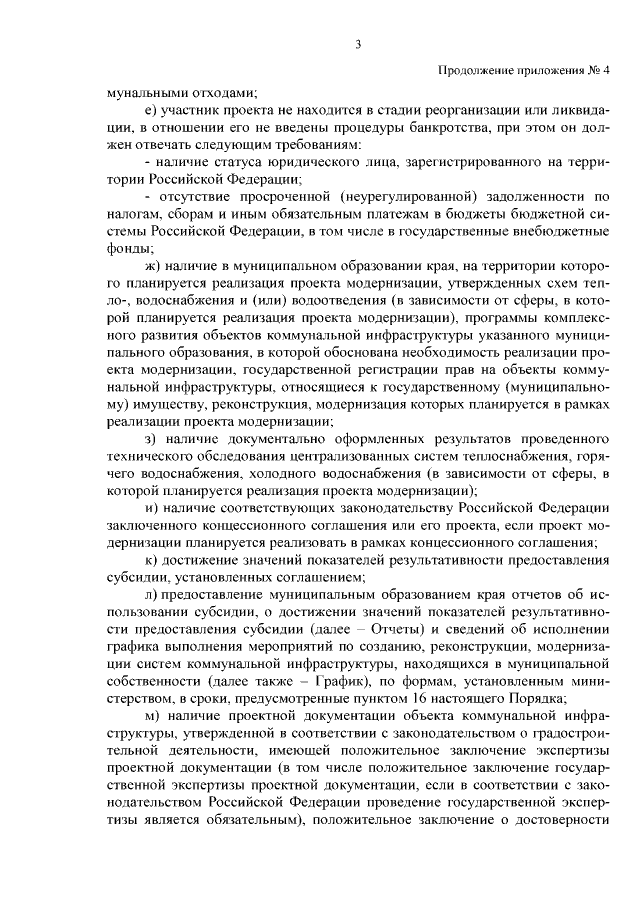 3

Продолжение приложения № 4

мунальными отходами;

е) участник проекта не находится в стадии реорганизации или ликвидации, в отношении его не введены процедуры банкротства, при этом он должен отвечать следующим требованиям:

- наличие статуса юридического лица, зарегистрированного на территории Российской Федерации;

- отсутствие просроченной (неурегулированной) задолженности по налогам, сборам и иным обязательным платежам в бюджеты бюджетной системы Российской Федерации, в том числе в государственные внебюджетные фонды;

ж) наличие в муниципальном образовании края, на территории которого планируется реализация проекта модернизации, утвержденных схем тепло-, водоснабжения и (или) водоотведения (в зависимости от сферы, в которой планируется реализация проекта модернизации), программы комплексного развития объектов коммунальной инфраструктуры указанного муниципального образования, в которой обоснована необходимость реализации проекта модернизации, государственной регистрации прав на объекты коммунальной инфраструктуры, относящиеся к государственному (муниципальному) имуществу, реконструкция, модернизация которых планируется в рамках реализации проекта модернизации;

з) наличие документально оформленных результатов проведенного технического обследования централизованных систем теплоснабжения, горячего водоснабжения, холодного водоснабжения (в зависимости от сферы, в которой планируется реализация проекта модернизации);

и) наличие соответствующих законодательству Российской Федерации заключенного концессионного соглашения или его проекта, если проект модернизации планируется реализовать в рамках концессионного соглашения;

к) достижение значений показателей результативности предоставления субсидии, установленных соглашением;

л) предоставление муниципальным образованием края отчетов об использовании субсидии, о достижении значений показателей результативности предоставления субсидии (далее – Отчеты) и сведений об исполнении графика выполнения мероприятий по созданию, реконструкции, модернизации систем коммунальной инфраструктуры, находящихся в муниципальной собственности (далее также – График), по формам, установленным министерством, в сроки, предусмотренные пунктом 16 настоящего Порядка;

м) наличие проектной документации объекта коммунальной инфраструктуры, утвержденной в соответствии с законодательством о градостроительной деятельности, имеющей положительное заключение экспертизы проектной документации (в том числе положительное заключение государственной экспертизы проектной документации, если в соответствии с законодательством Российской Федерации проведение государственной экспертизы является обязательным), положительное заключение о достоверности